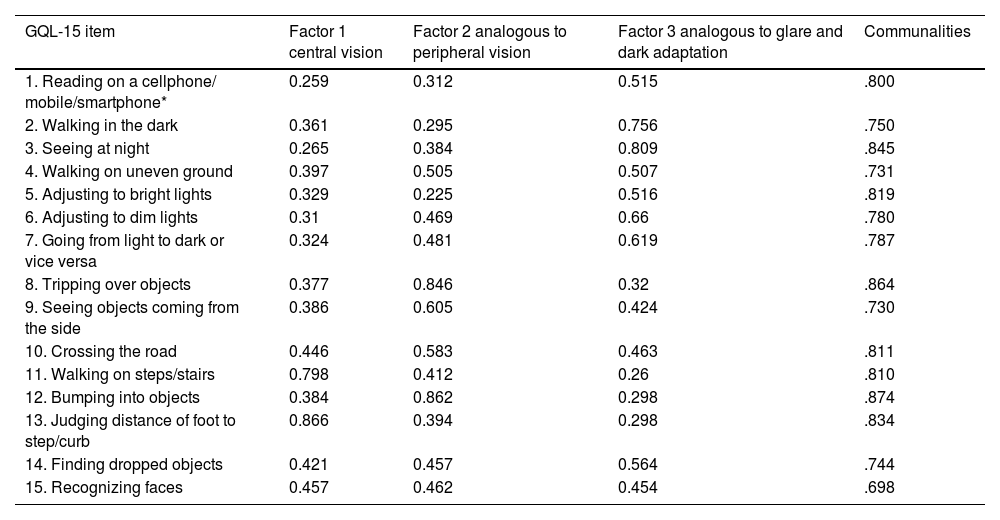 | GQL-15 item | Factor 1 central vision | Factor 2 analogous to peripheral vision | Factor 3 analogous to glare and dark adaptation | Communalities |
|---|---|---|---|---|
| 1. Reading on a cellphone/ mobile/smartphone* | 0.259 | 0.312 | 0.515 | .800 |
| 2. Walking in the dark | 0.361 | 0.295 | 0.756 | .750 |
| 3. Seeing at night | 0.265 | 0.384 | 0.809 | .845 |
| 4. Walking on uneven ground | 0.397 | 0.505 | 0.507 | .731 |
| 5. Adjusting to bright lights | 0.329 | 0.225 | 0.516 | .819 |
| 6. Adjusting to dim lights | 0.31 | 0.469 | 0.66 | .780 |
| 7. Going from light to dark or vice versa | 0.324 | 0.481 | 0.619 | .787 |
| 8. Tripping over objects | 0.377 | 0.846 | 0.32 | .864 |
| 9. Seeing objects coming from the side | 0.386 | 0.605 | 0.424 | .730 |
| 10. Crossing the road | 0.446 | 0.583 | 0.463 | .811 |
| 11. Walking on steps/stairs | 0.798 | 0.412 | 0.26 | .810 |
| 12. Bumping into objects | 0.384 | 0.862 | 0.298 | .874 |
| 13. Judging distance of foot to step/curb | 0.866 | 0.394 | 0.298 | .834 |
| 14. Finding dropped objects | 0.421 | 0.457 | 0.564 | .744 |
| 15. Recognizing faces | 0.457 | 0.462 | 0.454 | .698 |